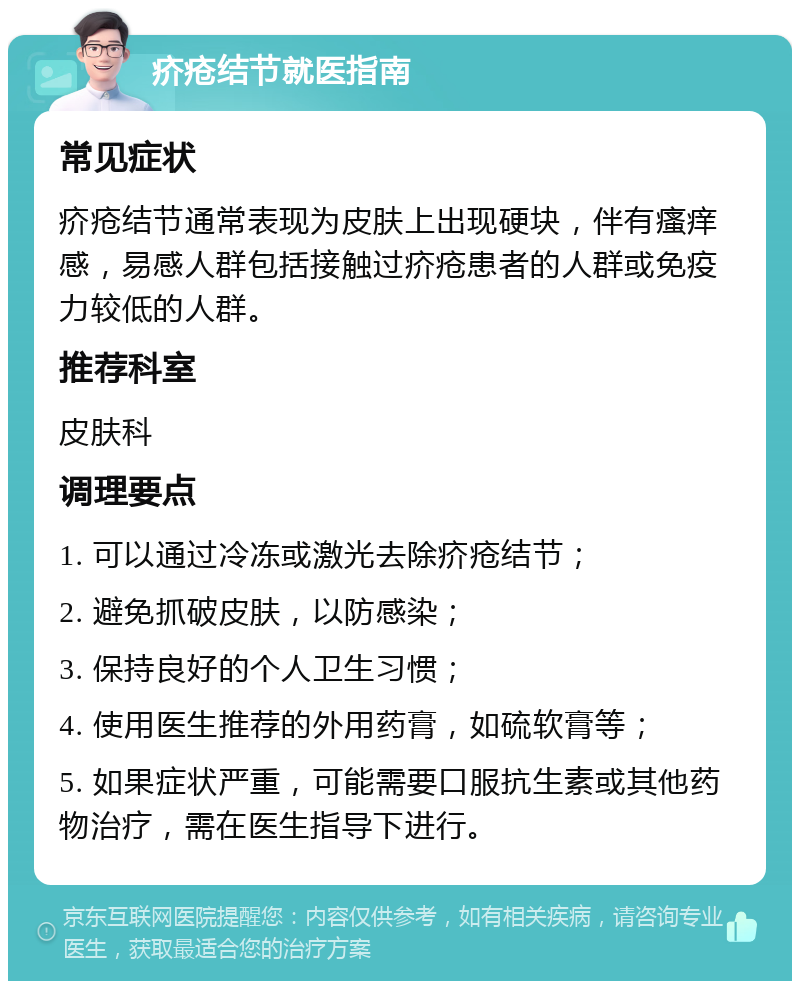 疥疮结节就医指南

常见症状

疥疮结节通常表现为皮肤上出现硬块，伴有瘙痒感，易感人群包括接触过疥疮患者的人群或免疫力较低的人群。

推荐科室

皮肤科

调理要点

1. 可以通过冷冻或激光去除疥疮结节；

2. 避免抓破皮肤，以防感染；

3. 保持良好的个人卫生习惯；

4. 使用医生推荐的外用药膏，如硫软膏等；

5. 如果症状严重，可能需要口服抗生素或其他药物治疗，需在医生指导下进行。

京东互联网医院提醒您：内容仅供参考，如有相关疾病，请咨询专业医生，获取最适合您的治疗方案